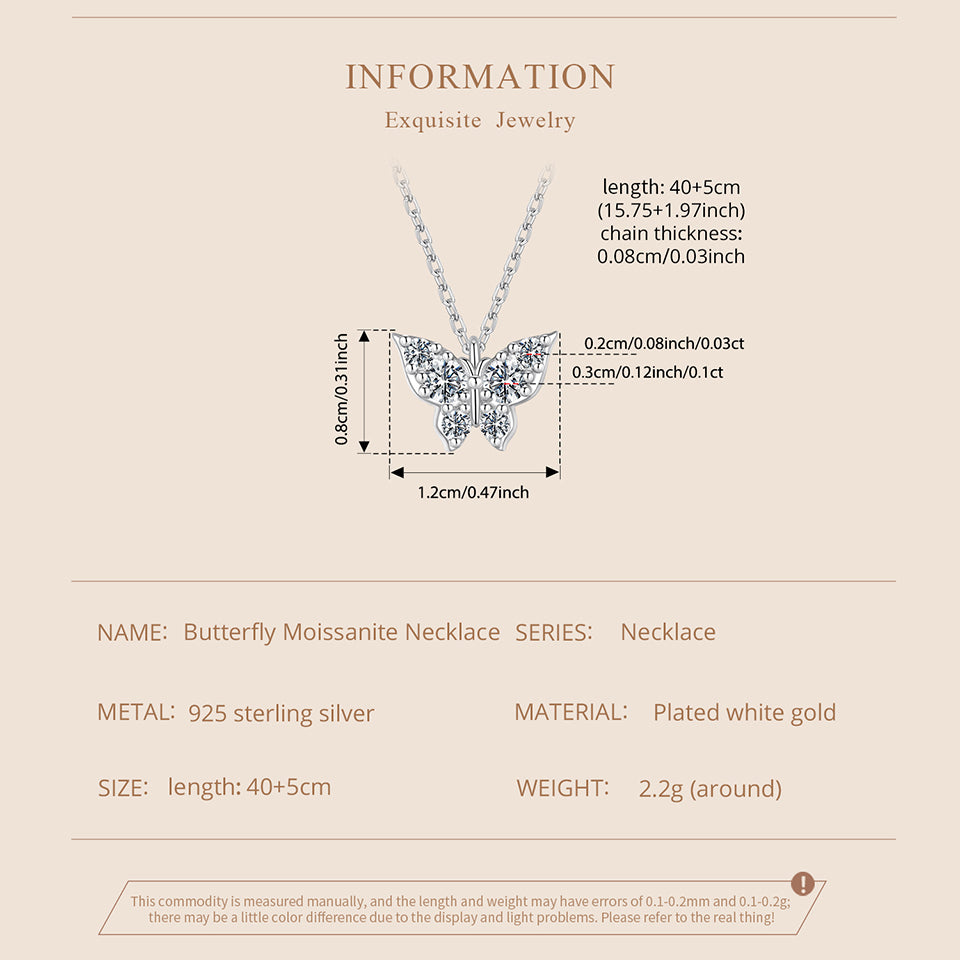 INFORMATION

Exquisite Jewelry

length: 40+5cm
(15.75+1.97inch)
chain thickness:
0.08cm/0.03inch

0.2cm/0.08inch/0.03ct

0.3cm/0.12inch/0.1ct

0.8cm/0.31inch

1.2cm/0.47inch

NAME: Butterfly Moissanite Necklace SERIES: Necklace

METAL: 925 sterling silver MATERIAL: Plated white gold

SIZE: length: 40+5cm WEIGHT: 2.2g (around)

!

This commodity is measured manually, and the length and weight may have errors of 0.1-0.2mm and 0.1-0.2g; there may be a little color difference due to the display and light problems. Please refer to the real thing!